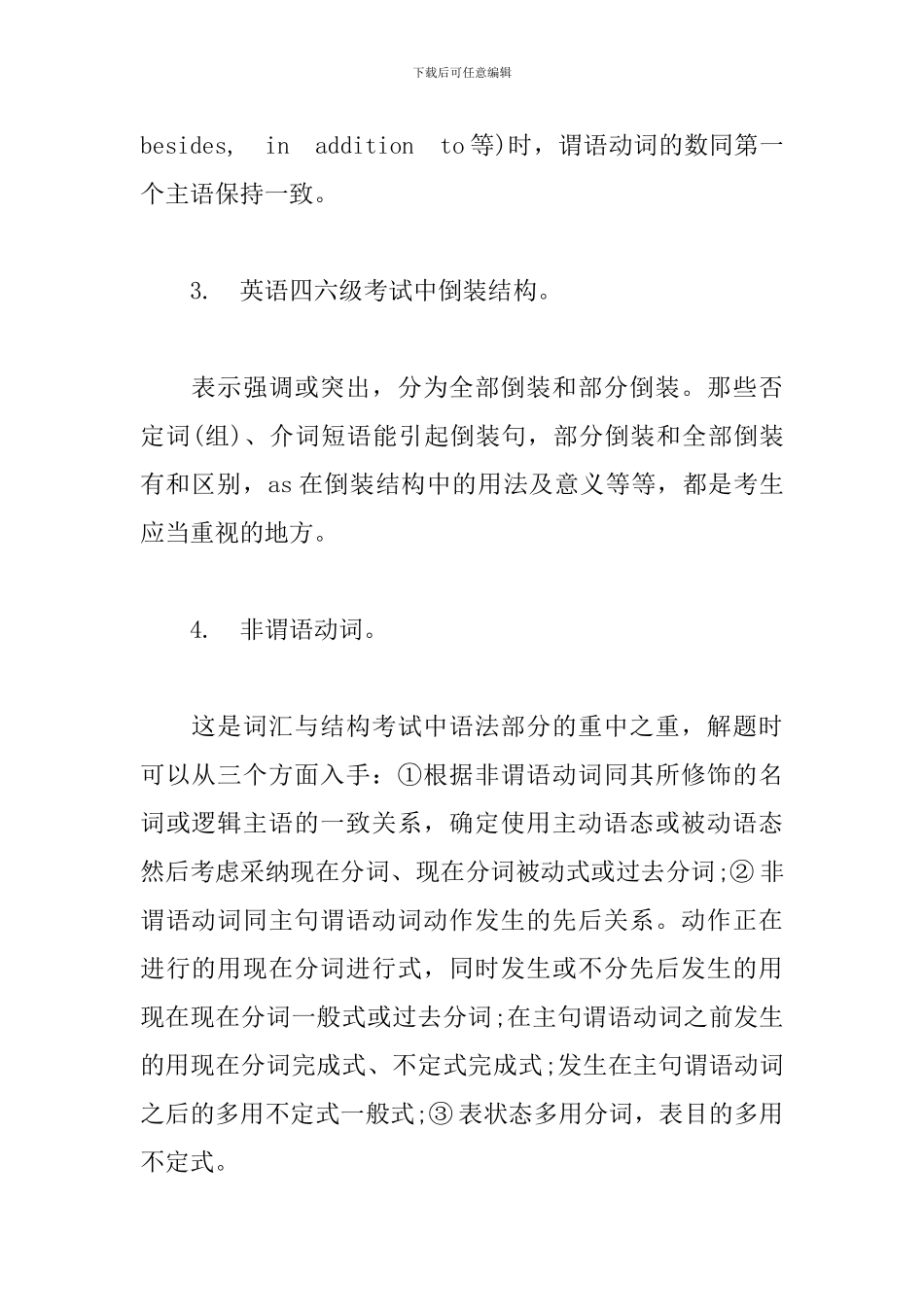 下载后可任意编辑

besides, in addition to等)时，谓语动词的数同第一个主语保持一致。

3. 英语四六级考试中倒装结构。

表示强调或突出，分为全部倒装和部分倒装。那些否定词(组)、介词短语能引起倒装句，部分倒装和全部倒装有和区别，as在倒装结构中的用法及意义等等，都是考生应当重视的地方。

4. 非谓语动词。

这是词汇与结构考试中语法部分的重中之重，解题时可以从三个方面入手：①根据非谓语动词同其所修饰的名词或逻辑主语的一致关系，确定使用主动语态或被动语态然后考虑采纳现在分词、现在分词被动式或过去分词;②非谓语动词同主句谓语动词动作发生的先后关系。动作正在进行的用现在分词进行式，同时发生或不分先后发生的用现在现在分词一般式或过去分词;在主句谓语动词之前发生的用现在分词完成式、不定式完成式;发生在主句谓语动词之后的多用不定式一般式;③表状态多用分词，表目的多用不定式。